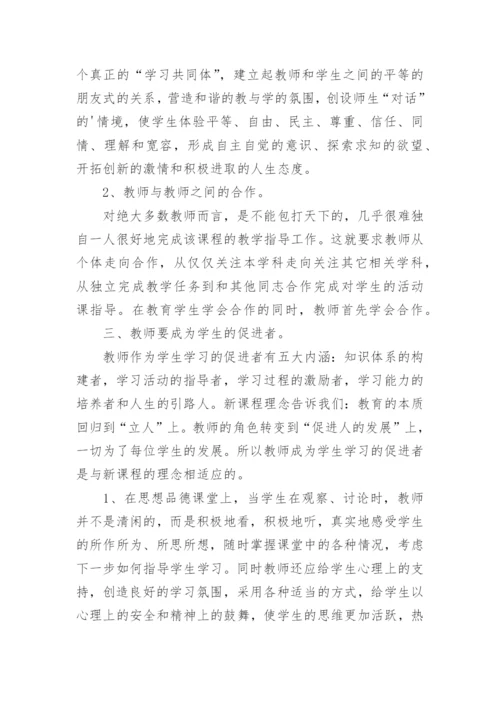 个真正的“学习共同体”，建立起教师和学生之间的平等的朋友式的关系，营造和谐的教与学的氛围，创设师生“对话”的'情境，使学生体验平等、自由、民主、尊重、信任、同情、理解和宽容，形成自主自觉的意识、探索求知的欲望、开拓创新的激情和积极进取的人生态度。

2、教师与教师之间的合作。

对绝大多数教师而言，是不能包打天下的，几乎很难独自一人很好地完成该课程的教学指导工作。这就要求教师从个体走向合作，从仅仅关注本学科走向关注其它相关学科，从独立完成教学任务到和其他同志合作完成对学生的活动课指导。在教育学生学会合作的同时，教师首先学会合作。

三、教师要成为学生的促进者。

教师作为学生学习的促进者有五大内涵：知识体系的构建者，学习活动的指导者，学习过程的激励者，学习能力的培养者和人生的引路人。新课程理念告诉我们：教育的本质回归到“立人”上。教师的角色转变到“促进人的发展”上，一切为了每位学生的发展。所以教师成为学生学习的促进者是与新课程的理念相适应的。

1、在思想品德课堂上，当学生在观察、讨论时，教师并不是清闲的，而是积极地看，积极地听，真实地感受学生的所作所为、所思所想，随时掌握课堂中的各种情况，考虑下一步如何指导学生学习。同时教师还应给学生心理上的支持，创造良好的学习氛围，采用各种适当的方式，给学生以心理上的安全和精神上的鼓舞，使学生的思维更加活跃，热